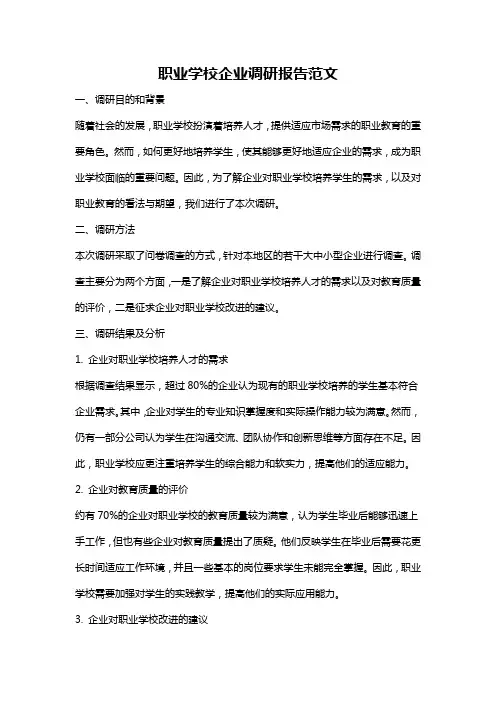 职业学校企业调研报告范文

一、调研目的和背景

随着社会的发展，职业学校扮演着培养人才，提供适应市场需求的职业教育的重要角色。然而，如何更好地培养学生，使其能够更好地适应企业的需求，成为职业学校面临的重要问题。因此，为了解企业对职业学校培养学生的需求，以及对职业教育的看法与期望，我们进行了本次调研。

二、调研方法

本次调研采取了问卷调查的方式，针对本地区的若干大中小型企业进行调查。调查主要分为两个方面，一是了解企业对职业学校培养人才的需求以及对教育质量的评价，二是征求企业对职业学校改进的建议。

三、调研结果及分析

1. 企业对职业学校培养人才的需求

根据调查结果显示，超过 80%的企业认为现有的职业学校培养的学生基本符合企业需求。其中，企业对学生的专业知识掌握度和实际操作能力较为满意。然而，仍有一部分公司认为学生在沟通交流、团队协作和创新思维等方面存在不足。因此，职业学校应更注重培养学生的综合能力和软实力，提高他们的适应能力。

2. 企业对教育质量的评价

约有 70%的企业对职业学校的教育质量较为满意，认为学生毕业后能够迅速上手工作，但也有些企业对教育质量提出了质疑。他们反映学生在毕业后需要花更长时间适应工作环境，并且一些基本的岗位要求学生未能完全掌握。因此，职业学校需要加强对学生的实践教学，提高他们的实际应用能力。

3. 企业对职业学校改进的建议